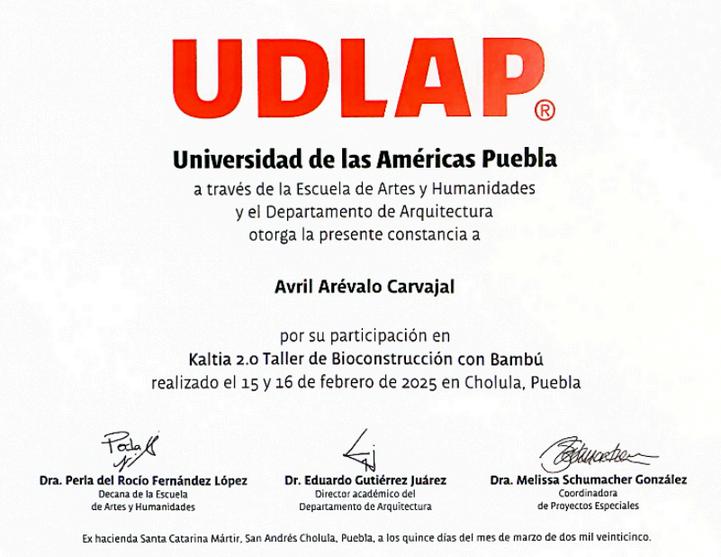 UDLAP®

Universidad de las Américas Puebla
a través de la Escuela de Artes y Humanidades
y el Departamento de Arquitectura
otorga la presente constancia a

Avril Arévalo Carvajal

por su participación en
Kaltia 2.0 Taller de Bioconstrucción con Bambú
realizado el 15 y 16 de febrero de 2025 en Cholula, Puebla

Dra. Perla del Rocío Fernández López
Decana de la Escuela
de Artes y Humanidades

Dr. Eduardo Gutiérrez Juárez
Director académico del
Departamento de Arquitectura

Dra. Melissa Schumacher González
Coordinadora
de Proyectos Especiales

Ex hacienda Santa Catarina Mártir, San Andrés Cholula, Puebla, a los quince días del mes de marzo de dos mil veinticinco.